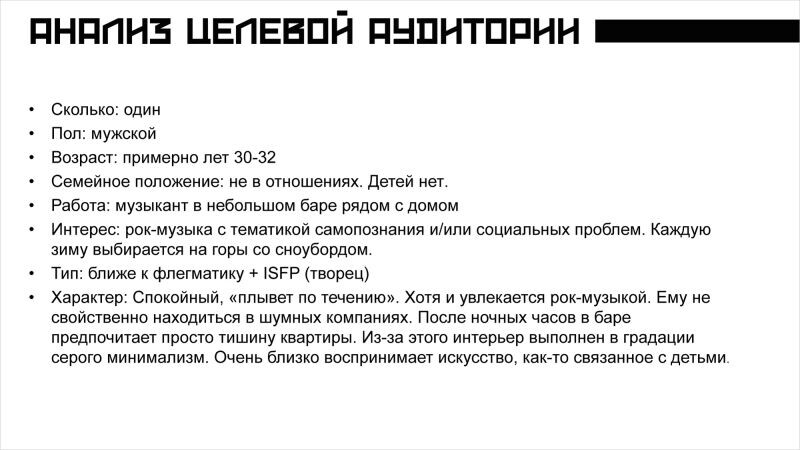 АНАЛИЗ ЦЕЛЕВОЙ АУДИТОРИИ

• Сколько: один
• Пол: мужской
• Возраст: примерно лет 30-32
• Семейное положение: не в отношениях. Детей нет.
• Работа: музыкант в небольшом баре рядом с домом
• Интерес: рок-музыка с тематикой самопознания и/или социальных проблем. Каждую зиму выбирается на горы со сноубордом.
• Тип: ближе к флегматику + ISFP (творец)
• Характер: Спокойный, «плывет по течению». Хотя и увлекается рок-музыкой. Ему не свойственно находиться в шумных компаниях. После ночных часов в баре предпочитает просто тишину квартиры. Из-за этого интерьер выполнен в градации серого минимализм. Очень близко воспринимает искусство, как-то связанное с детьми.